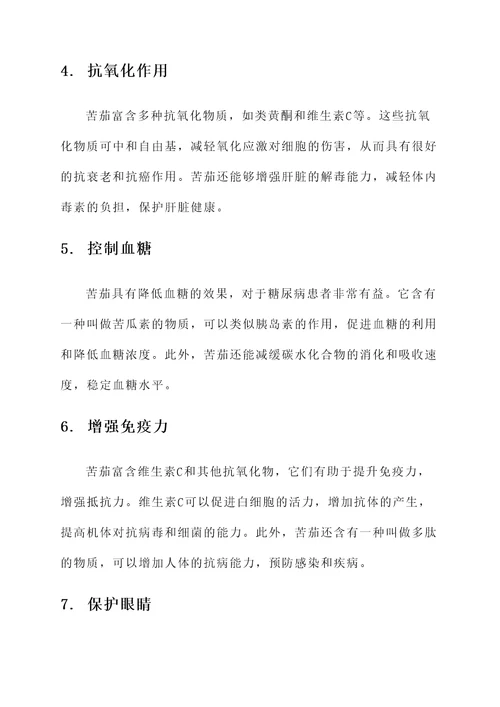 4. 抗氧化作用

苦茄富含多种抗氧化物质，如类黄酮和维生素C等。这些抗氧化物质可中和自由基，减轻氧化应激对细胞的伤害，从而具有很好的抗衰老和抗癌作用。苦茄还能够增强肝脏的解毒能力，减轻体内毒素的负担，保护肝脏健康。

5. 控制血糖

苦茄具有降低血糖的效果，对于糖尿病患者非常有益。它含有一种叫做苦瓜素的物质，可以类似胰岛素的作用，促进血糖的利用和降低血糖浓度。此外，苦茄还能减缓碳水化合物的消化和吸收速度，稳定血糖水平。

6. 增强免疫力

苦茄富含维生素C和其他抗氧化物，它们有助于提升免疫力，增强抵抗力。维生素C可以促进白细胞的活力，增加抗体的产生，提高机体对抗病毒和细菌的能力。此外，苦茄还含有一种叫做多肽的物质，可以增加人体的抗病能力，预防感染和疾病。

7. 保护眼睛